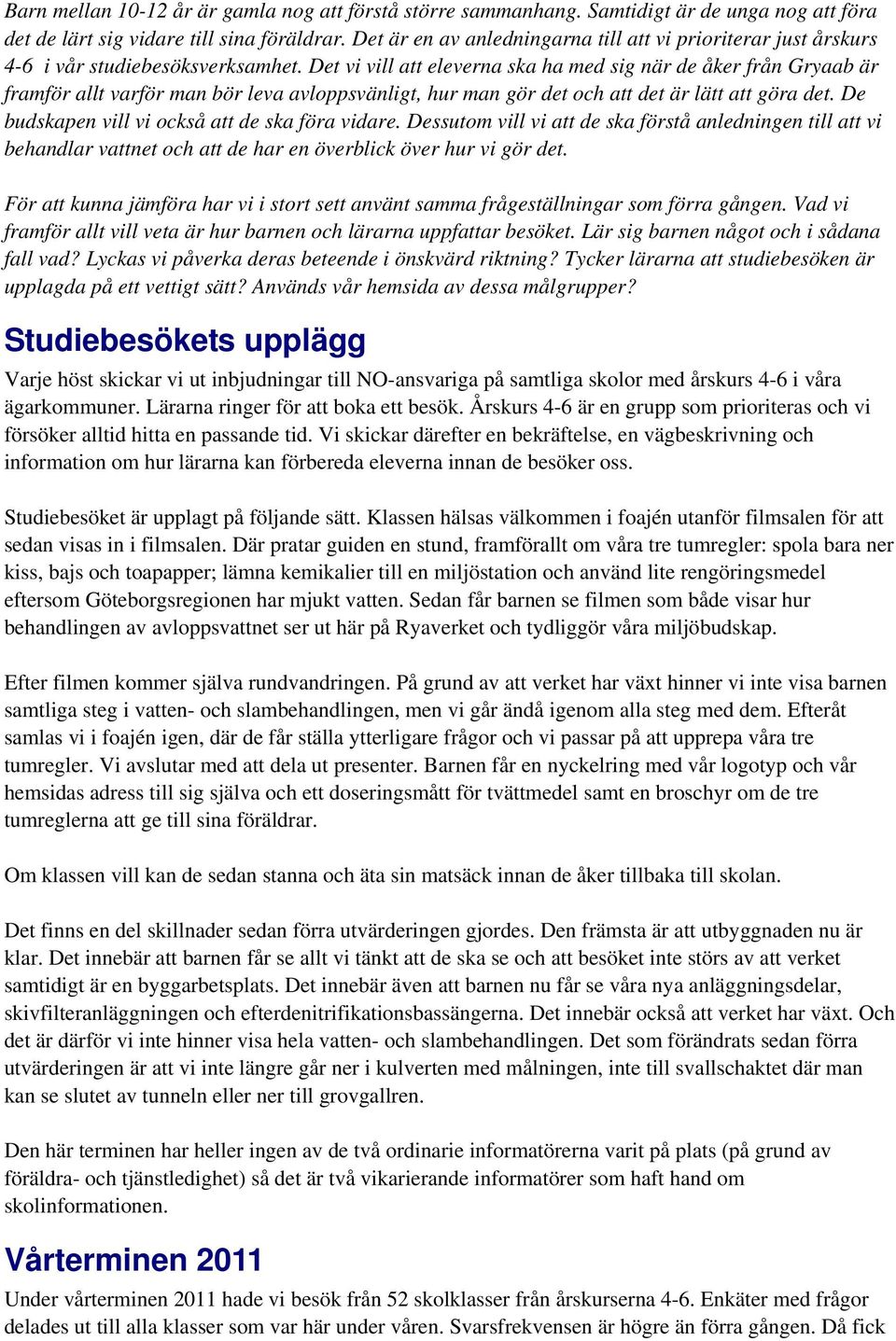 Barn mellan 10-12 år är gamla nog att förstå större sammanhang. Samtidigt är de unga nog att föra det de lärt sig vidare till sina föräldrar. Det är en av anledningarna till att vi prioriterar just årskurs 4-6 i vår studiebesöksverksamhet. Det vi vill att eleverna ska ha med sig när de åker från Gryaab är framför allt varför man bör leva avloppsvänligt, hur man gör det och att det är lätt att göra det. De budskapen vill vi också att de ska föra vidare. Dessutom vill vi att de ska förstå anledningen till att vi behandlar vattnet och att de har en överblick över hur vi gör det.

För att kunna jämföra har vi i stort sett använt samma frågeställningar som förra gången. Vad vi framför allt vill veta är hur barnen och lärarna uppfattar besöket. Lär sig barnen något och i sådana fall vad? Lyckas vi påverka deras beteende i önskvärd riktning? Tycker lärarna att studiebesöken är upplagda på ett vettigt sätt? Används vår hemsida av dessa målgrupper?

Studiebesökets upplägg

Varje höst skickar vi ut inbjudningar till NO-ansvariga på samtliga skolor med årskurs 4-6 i våra ägarkommuner. Lärarna ringer för att boka ett besök. Årskurs 4-6 är en grupp som prioriteras och vi försöker alltid hitta en passande tid. Vi skickar därefter en bekräftelse, en vägbeskrivning och information om hur lärarna kan förbereda eleverna innan de besöker oss.

Studiebesöket är upplagt på följande sätt. Klassen hälsas välkommen i foajén utanför filmsalen för att sedan visas in i filmsalen. Där pratar guiden en stund, framförallt om våra tre tumregler: spola bara ner kiss, bajs och toapapper; lämna kemikalier till en miljöstation och använd lite rengöringsmedel eftersom Göteborgsregionen har mjukt vatten. Sedan får barnen se filmen som både visar hur behandlingen av avloppsvattnet ser ut här på Ryaverket och tydliggör våra miljöbudskap.

Efter filmen kommer själva rundvandringen. På grund av att verket har växt hinner vi inte visa barnen samtliga steg i vatten- och slambehandlingen, men vi går ändå igenom alla steg med dem. Efteråt samlas vi i foajén igen, där de får ställa ytterligare frågor och vi passar på att upprepa våra tre tumregler. Vi avslutar med att dela ut presenter. Barnen får en nyckelring med vår logotyp och vår hemsidas adress till sig själva och ett doseringsmått för tvättmedel samt en broschyr om de tre tumreglerna att ge till sina föräldrar.

Om klassen vill kan de sedan stanna och äta sin matsäck innan de åker tillbaka till skolan.

Det finns en del skillnader sedan förra utvärderingen gjordes. Den främsta är att utbyggnaden nu är klar. Det innebär att barnen får se allt vi tänkt att de ska se och att besöket inte störs av att verket samtidigt är en byggarbetsplats. Det innebär även att barnen nu får se våra nya anläggningsdelar, skivfilteranläggningen och efterdenitrifikationsbassängerna. Det innebär också att verket har växt. Och det är därför vi inte hinner visa hela vatten- och slambehandlingen. Det som förändrats sedan förra utvärderingen är att vi inte längre går ner i kulverten med målningen, inte till svallschaktet där man kan se slutet av tunneln eller ner till grovgallren.

Den här terminen har heller ingen av de två ordinarie informatörerna varit på plats (på grund av föräldra- och tjänstledighet) så det är två vikarierande informatörer som haft hand om skolinformationen.

Vårterminen 2011

Under vårterminen 2011 hade vi besök från 52 skolklasser från årskurserna 4-6. Enkäter med frågor delades ut till alla klasser som var här under våren. Svarsfrekvensen är högre än förra gången. Då fick